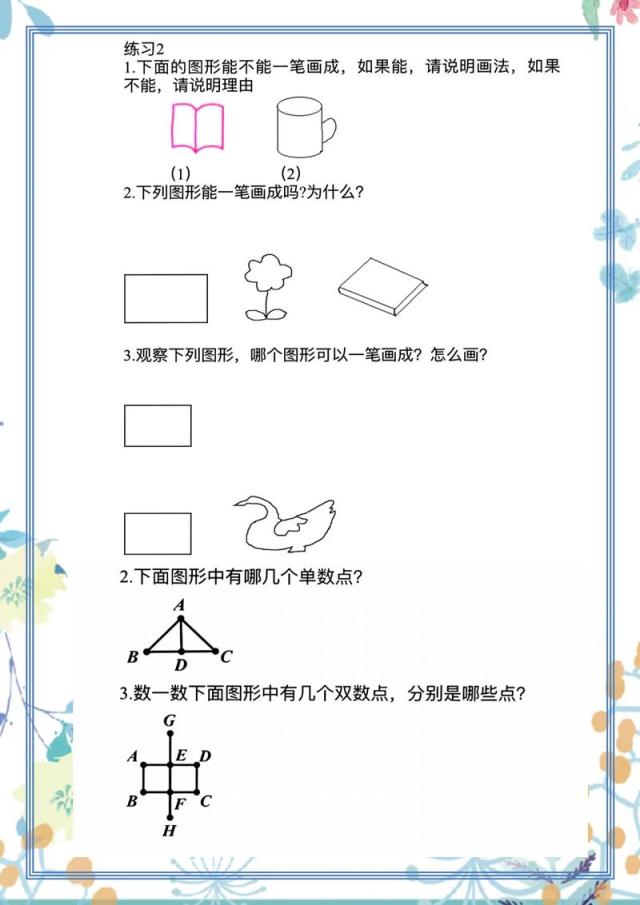 练习2

1.下面的图形能不能一笔画成，如果能，请说明画法，如果不能，请说明理由

(1) (2)

2.下列图形能一笔画成吗?为什么?

3.观察下列图形，哪个图形可以一笔画成？怎么画?

2.下面图形中有哪几个单数点?

A
B D C

3.数一数下面图形中有几个双数点，分别是哪些点?

G
A E D
B F C
H